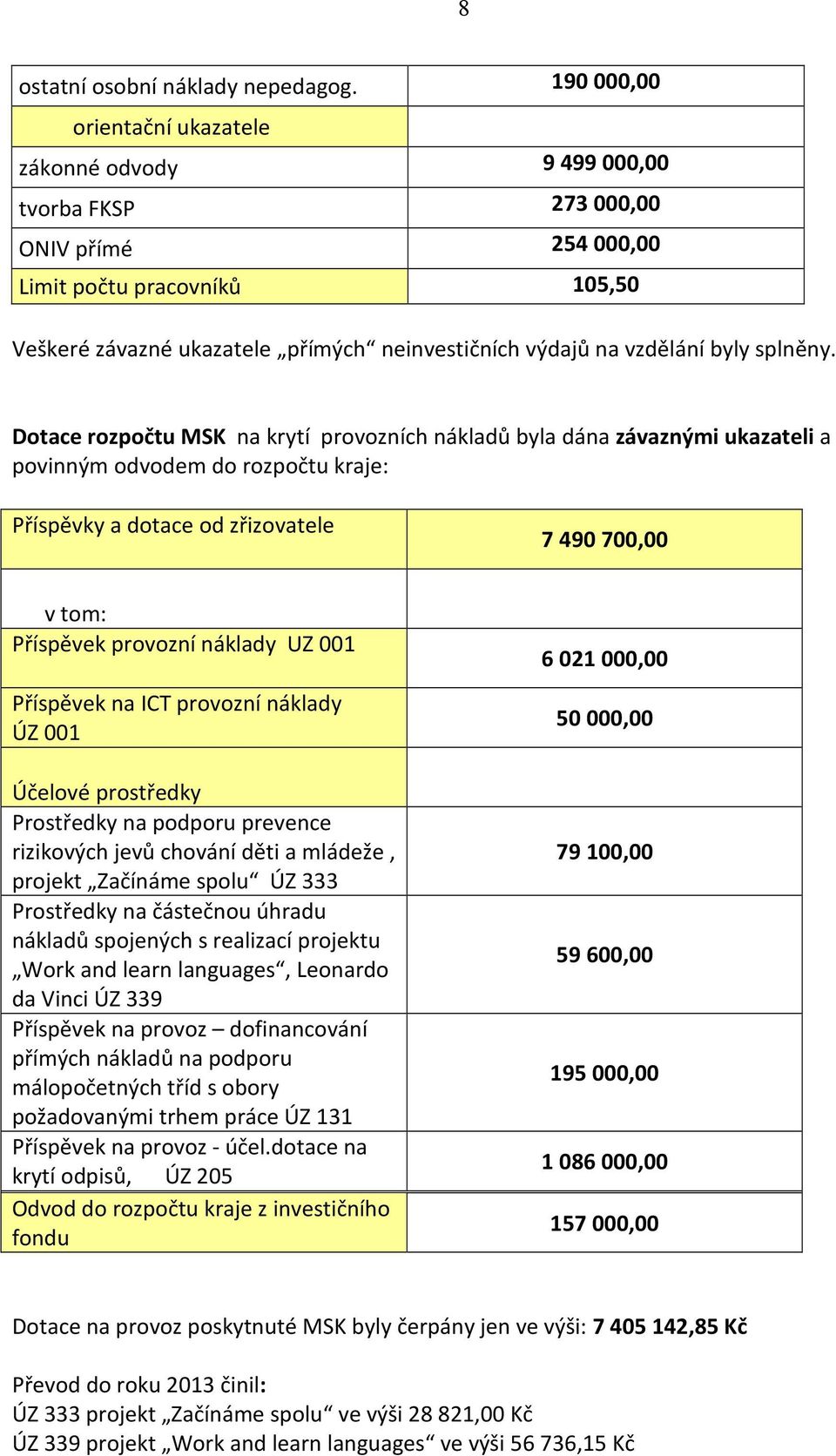 8

| ostatní osobní náklady nepedagog. | 190 000,00 |
|---|---|
| orientační ukazatele | |
| zákonné odvody | 9 499 000,00 |
| tvorba FKSP | 273 000,00 |
| ONIV přímé | 254 000,00 |
| Limit počtu pracovníků | 105,50 |

Veškeré závazné ukazatele „přímých“ neinvestičních výdajů na vzdělání byly splněny.

Dotace rozpočtu MSK na krytí provozních nákladů byla dána závaznými ukazateli a povinným odvodem do rozpočtu kraje:

| Příspěvky a dotace od zřizovatele | 7 490 700,00 |
|---|---|
| v tom: | |
| Příspěvek provozní náklady UZ 001 | 6 021 000,00 |
| Příspěvek na ICT provozní náklady ÚZ 001 | 50 000,00 |
| Účelové prostředky | |
| Prostředky na podporu prevence rizikových jevů chování děti a mládeže , projekt „Začínáme spolu“ ÚZ 333 | 79 100,00 |
| Prostředky na částečnou úhradu nákladů spojených s realizací projektu „Work and learn languages“, Leonardo da Vinci ÚZ 339 | 59 600,00 |
| Příspěvek na provoz – dofinancování přímých nákladů na podporu málopočetných tříd s obory požadovanými trhem práce ÚZ 131 | 195 000,00 |
| Příspěvek na provoz - účel.dotace na krytí odpisů, ÚZ 205 | 1 086 000,00 |
| Odvod do rozpočtu kraje z investičního fondu | 157 000,00 |

Dotace na provoz poskytnuté MSK byly čerpány jen ve výši: 7 405 142,85 Kč

Převod do roku 2013 činil:
ÚZ 333 projekt „Začínáme spolu“ ve výši 28 821,00 Kč
ÚZ 339 projekt „Work and learn languages“ ve výši 56 736,15 Kč